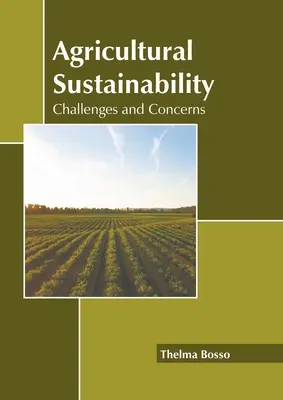 Agricultural Sustainability
Challenges and Concerns

Thelma Bosso